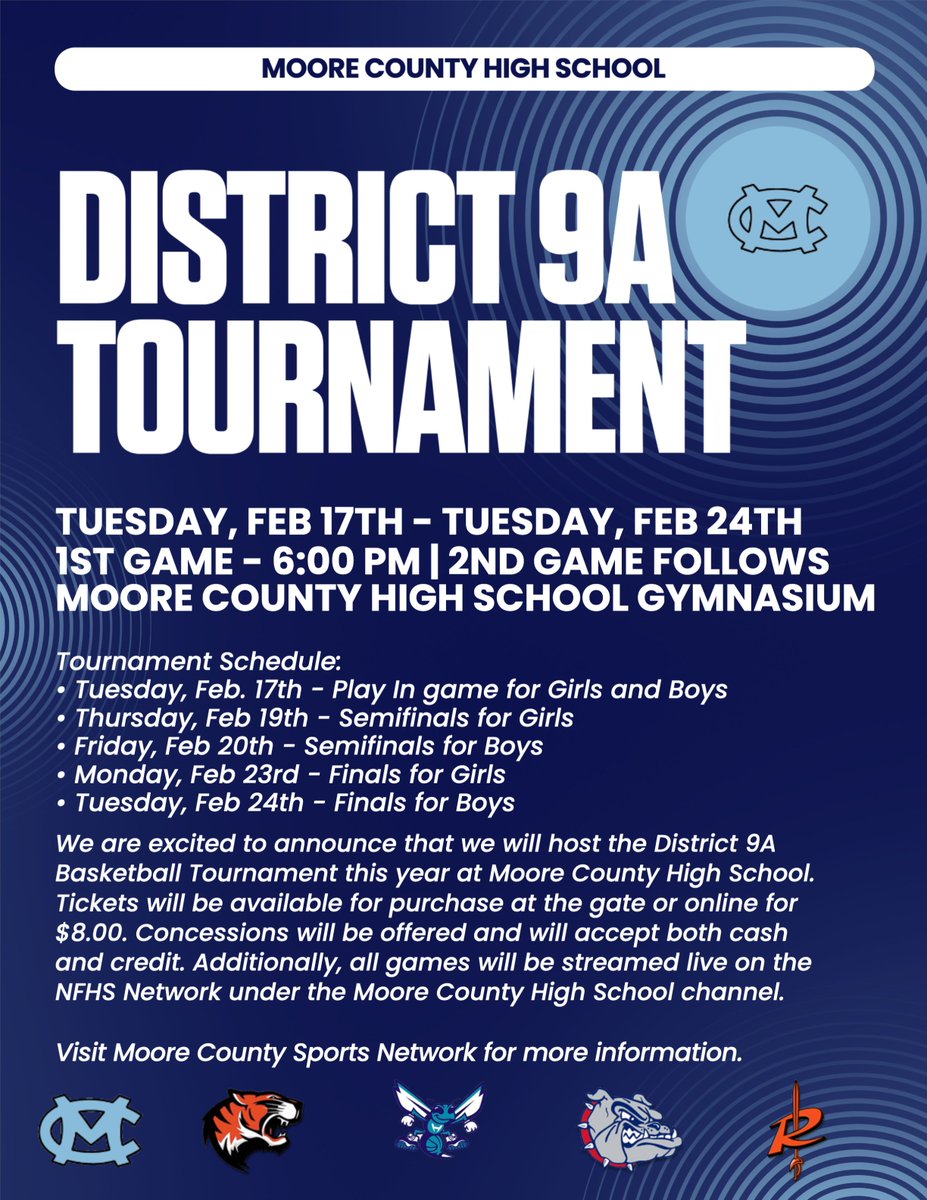 MOORE COUNTY HIGH SCHOOL

DISTRICT 9A TOURNAMENT

TUESDAY, FEB 17TH - TUESDAY, FEB 24TH
1ST GAME - 6:00 PM | 2ND GAME FOLLOWS
MOORE COUNTY HIGH SCHOOL GYMNASIUM

Tournament Schedule:
• Tuesday, Feb. 17th - Play In game for Girls and Boys
• Thursday, Feb 19th - Semifinals for Girls
• Friday, Feb 20th - Semifinals for Boys
• Monday, Feb 23rd - Finals for Girls
• Tuesday, Feb 24th - Finals for Boys

We are excited to announce that we will host the District 9A Basketball Tournament this year at Moore County High School. Tickets will be available for purchase at the gate or online for $8.00. Concessions will be offered and will accept both cash and credit. Additionally, all games will be streamed live on the NFHS Network under the Moore County High School channel.

Visit Moore County Sports Network for more information.